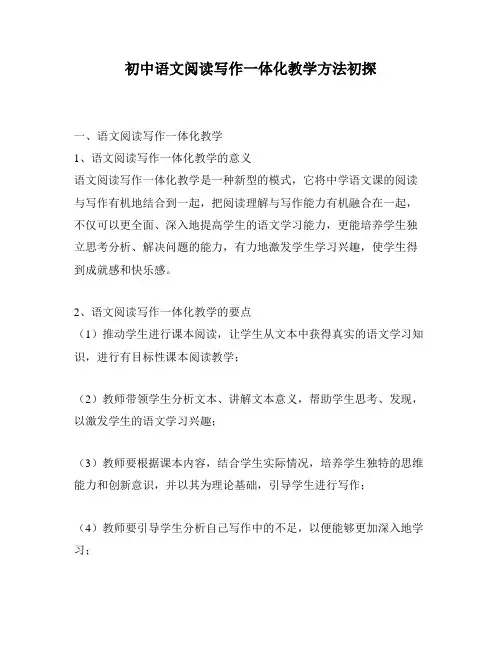 初中语文阅读写作一体化教学方法初探

一、语文阅读写作一体化教学

1、语文阅读写作一体化教学的意义

语文阅读写作一体化教学是一种新型的模式，它将中学语文课的阅读与写作有机地结合到一起，把阅读理解与写作能力有机融合在一起，不仅可以更全面、深入地提高学生的语文学习能力，更能培养学生独立思考分析、解决问题的能力，有力地激发学生学习兴趣，使学生得到成就感和快乐感。

2、语文阅读写作一体化教学的要点

（1）推动学生进行课本阅读，让学生从文本中获得真实的语文学习知识，进行有目标性课本阅读教学；

（2）教师带领学生分析文本、讲解文本意义，帮助学生思考、发现，以激发学生的语文学习兴趣；

（3）教师要根据课本内容，结合学生实际情况，培养学生独特的思维能力和创新意识，并以其为理论基础，引导学生进行写作；

（4）教师要引导学生分析自己写作中的不足，以便能够更加深入地学习；